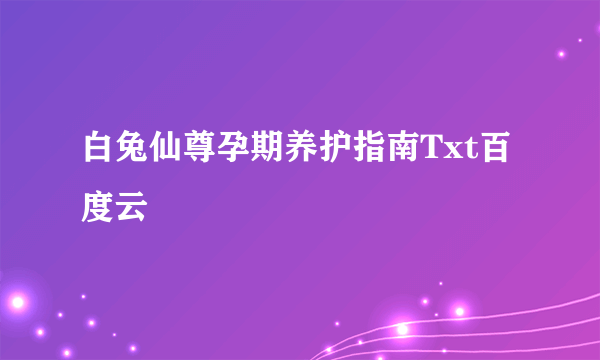 白兔仙尊孕期养护指南Txt百度云